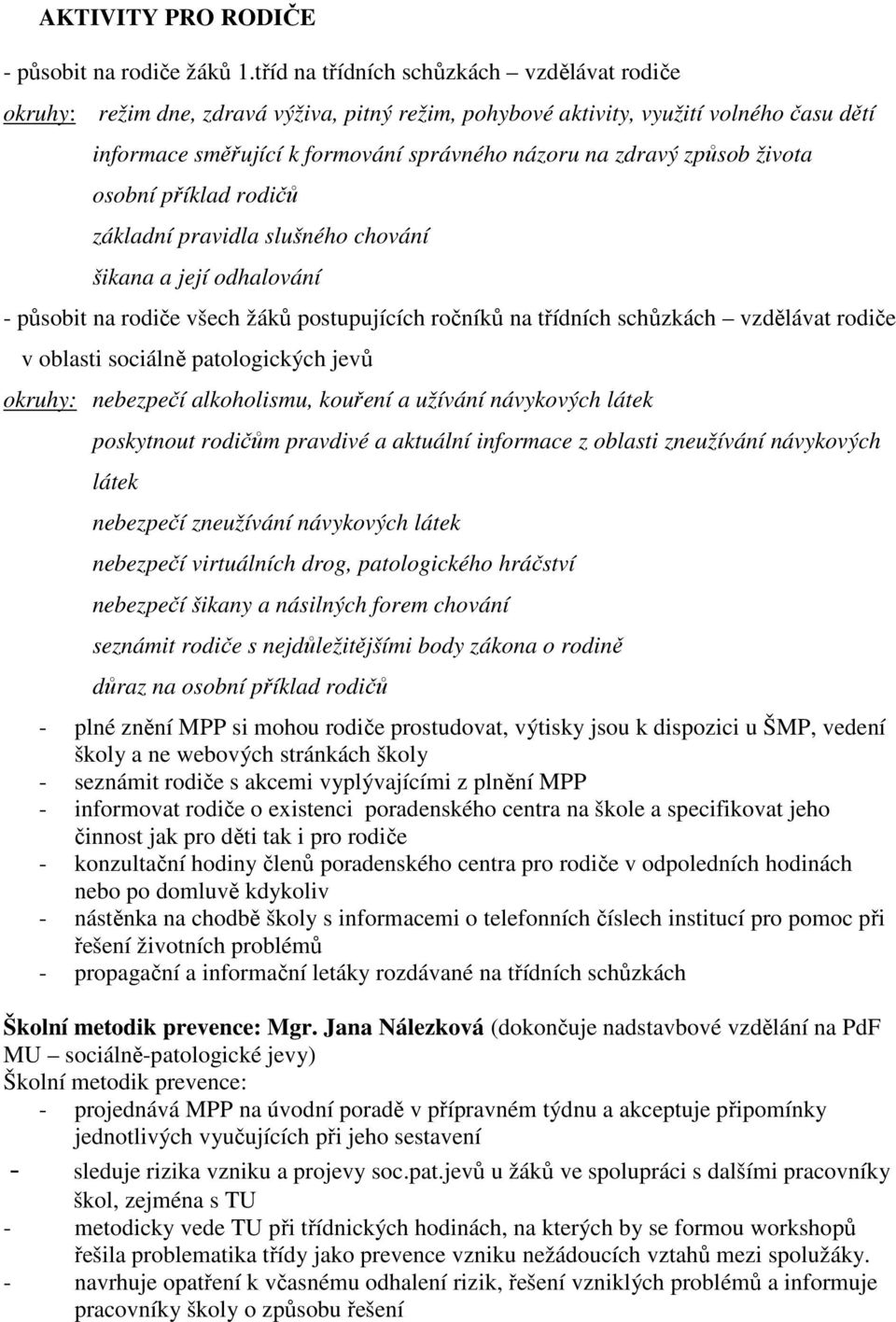 AKTIVITY PRO RODIČE

- působit na rodiče žáků 1.tříd na třídních schůzkách – vzdělávat rodiče

okruhy: režim dne, zdravá výživa, pitný režim, pohybové aktivity, využití volného času dětí

informace směřující k formování správného názoru na zdravý způsob života

osobní příklad rodičů

základní pravidla slušného chování

šikana a její odhalování

- působit na rodiče všech žáků postupujících ročníků na třídních schůzkách – vzdělávat rodiče v oblasti sociálně patologických jevů

okruhy: nebezpečí alkoholismu, kouření a užívání návykových látek

poskytnout rodičům pravdivé a aktuální informace z oblasti zneužívání návykových látek

nebezpečí zneužívání návykových látek

nebezpečí virtuálních drog, patologického hráčství

nebezpečí šikany a násilných forem chování

seznámit rodiče s nejdůležitějšími body zákona o rodině

důraz na osobní příklad rodičů

- plné znění MPP si mohou rodiče prostudovat, výtisky jsou k dispozici u ŠMP, vedení školy a ne webových stránkách školy
- seznámit rodiče s akcemi vyplývajícími z plnění MPP
- informovat rodiče o existenci poradenského centra na škole a specifikovat jeho činnost jak pro děti tak i pro rodiče
- konzultační hodiny členů poradenského centra pro rodiče v odpoledních hodinách nebo po domluvě kdykoliv
- nástěnka na chodbě školy s informacemi o telefonních číslech institucí pro pomoc při řešení životních problémů
- propagační a informační letáky rozdávané na třídních schůzkách

Školní metodik prevence: Mgr. Jana Nálezková (dokončuje nadstavbové vzdělání na PdF MU – sociálně-patologické jevy)

Školní metodik prevence:
- projednává MPP na úvodní poradě v přípravném týdnu a akceptuje připomínky jednotlivých vyučujících při jeho sestavení
- sleduje rizika vzniku a projevy soc.pat.jevů u žáků ve spolupráci s dalšími pracovníky škol, zejména s TU
- metodicky vede TU při třídnických hodinách, na kterých by se formou workshopů řešila problematika třídy jako prevence vzniku nežádoucích vztahů mezi spolužáky.
- navrhuje opatření k včasnému odhalení rizik, řešení vzniklých problémů a informuje pracovníky školy o způsobu řešení